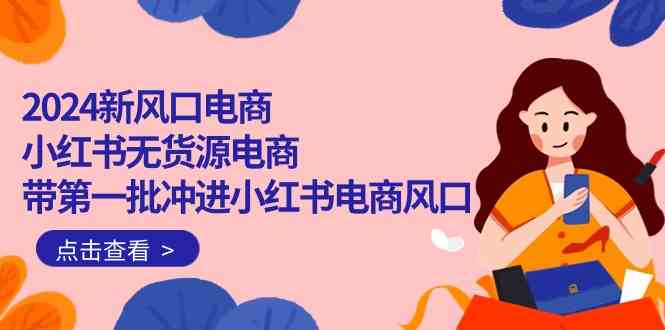 2024新风口电商
小红书无货源电商
带第一批冲进小红书电商风口

点击查看 >